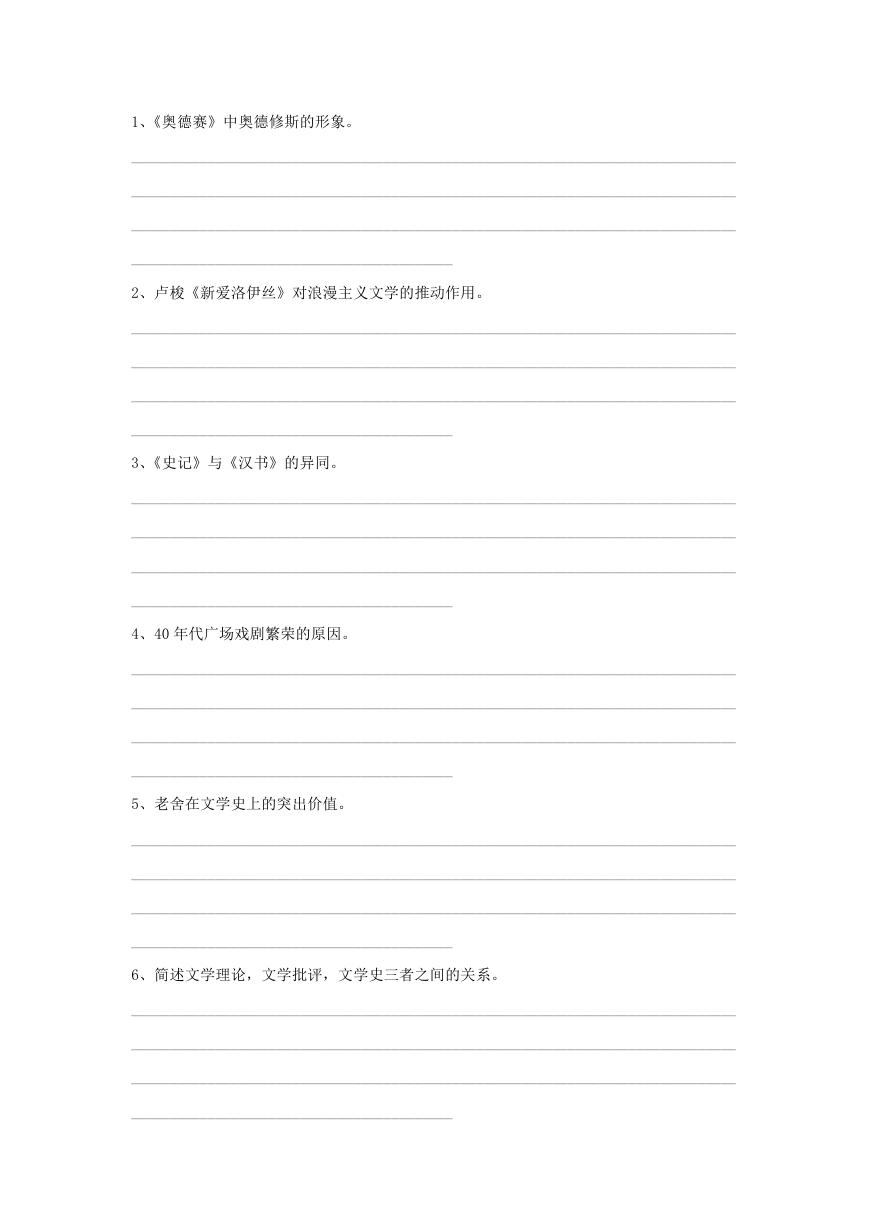 1、《奥德赛》中奥德修斯的形象。

2、卢梭《新爱洛伊丝》对浪漫主义文学的推动作用。

3、《史记》与《汉书》的异同。

4、40 年代广场戏剧繁荣的原因。

5、老舍在文学史上的突出价值。

6、简述文学理论，文学批评，文学史三者之间的关系。